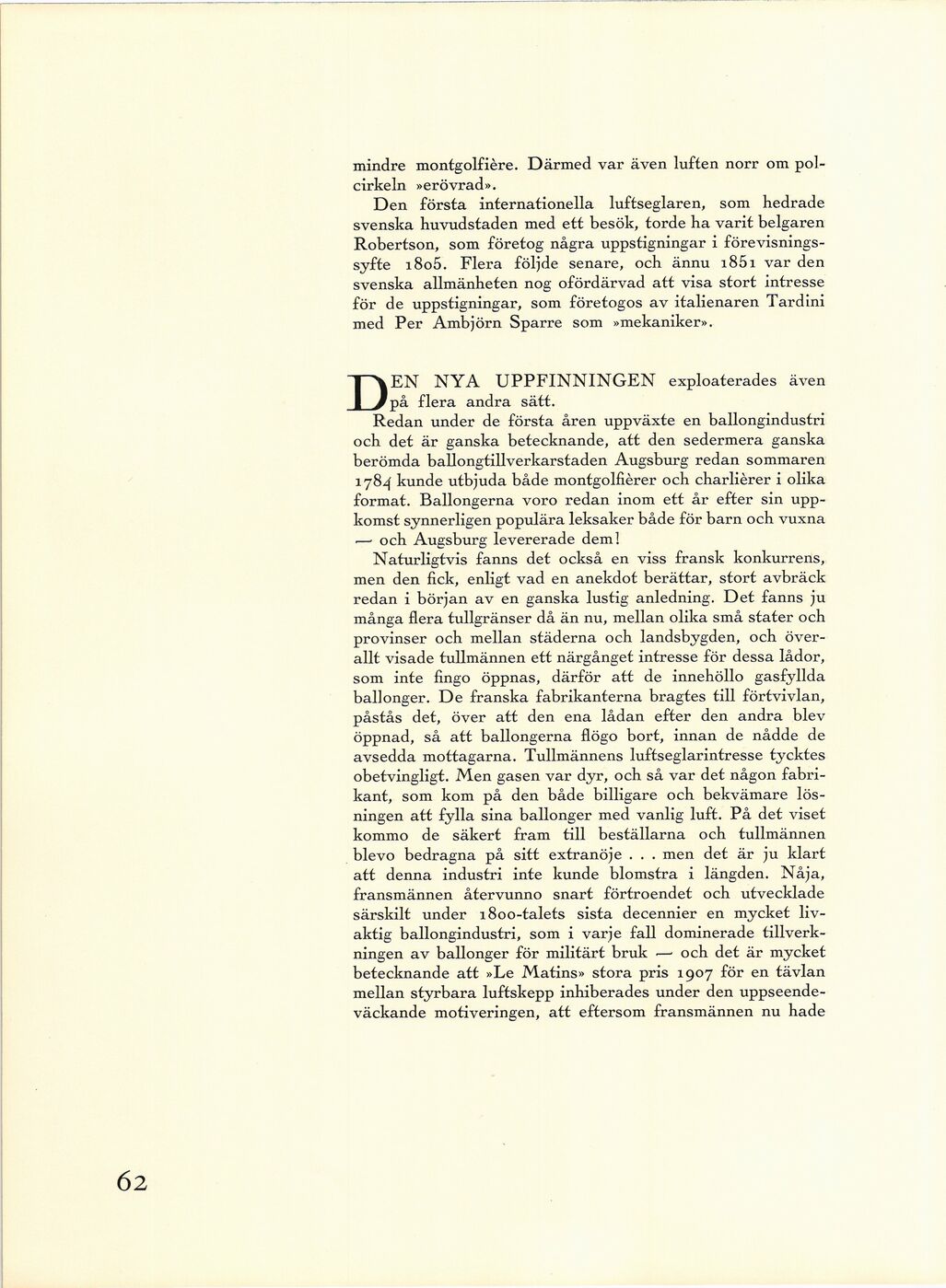 mindre montgolfière. Därmed var även luften norr om polcirkeln »erövrad».

Den första internationella luftseglaren, som hedrade svenska huvudstaden med ett besök, torde ha varit belgaren Robertson, som företog några uppstigningar i förevisningssyfte 1805. Flera följde senare, och ännu 1851 var den svenska allmänheten nog ofördärvad att visa stort intresse för de uppstigningar, som företogos av italienaren Tardini med Per Ambjörn Sparre som »mekaniker».

DEN NYA UPPFINNINGEN exploaterades även på flera andra sätt.

Redan under de första åren uppväxte en ballongindustri och det är ganska betecknande, att den sedermera ganska berömda ballongtillverkarstaden Augsburg redan sommaren 1784 kunde utbjuda både montgolfièrer och charlièrer i olika format. Ballongerna voro redan inom ett år efter sin uppkomst synnerligen populära leksaker både för barn och vuxna — och Augsburg levererade dem!

Naturligtvis fanns det också en viss fransk konkurrens, men den fick, enligt vad en anekdot berättar, stort avbräck redan i början av en ganska lustig anledning. Det fanns ju många flera tullgränser då än nu, mellan olika små stater och provinser och mellan städerna och landsbygden, och överallt visade tullmännen ett närgånget intresse för dessa lådor, som inte fingo öppnas, därför att de innehöllo gasfyllda ballonger. De franska fabrikanterna bragtes till förtvivlan, påstås det, över att den ena lådan efter den andra blev öppnad, så att ballongerna flögo bort, innan de nådde de avsedda mottagarna. Tullmännens luftseglarintresse tycktes obetvingligt. Men gasen var dyr, och så var det någon fabrikant, som kom på den både billigare och bekvämare lösningen att fylla sina ballonger med vanlig luft. På det viset kommo de säkert fram till beställarna och tullmännen blevo bedragna på sitt extranöje . . . men det är ju klart att denna industri inte kunde blomstra i längden. Nåja, fransmännen återvunno snart förtroendet och utvecklade särskilt under 1800-talets sista decennier en mycket livaktig ballongindustri, som i varje fall dominerade tillverkningen av ballonger för militärt bruk — och det är mycket betecknande att »Le Matins» stora pris 1907 för en tävlan mellan styrbara luftskepp inhiberades under den uppseendeväckande motiveringen, att eftersom fransmännen nu hade

62